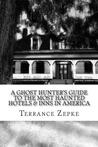 A GHOST HUNTER'S GUIDE TO THE MOST HAUNTED HOTELS & INNS IN AMERICA

TERRANCE ZEPKE